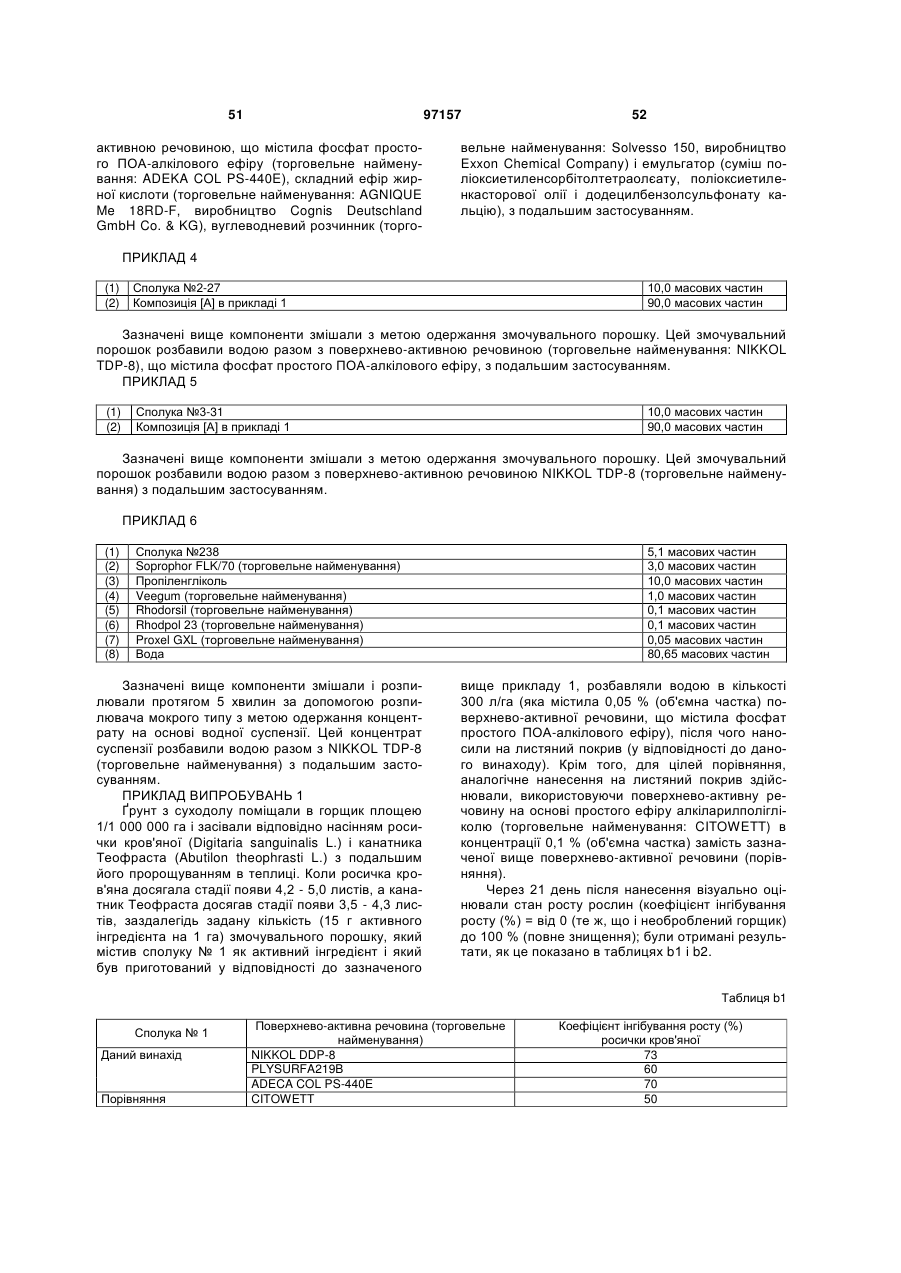 51 97157 52

активною речовиною, що містила фосфат простого ПОА-алкілового ефіру (торговельне найменування: ADEKA COL PS-440E), складний ефір жирної кислоти (торговельне найменування: AGNIQUE Me 18RD-F, виробництво Cognis Deutschland GmbH Co. & KG), вуглеводневий розчинник (торговельне найменування: Solvesso 150, виробництво Exxon Chemical Company) і емульгатор (суміш поліоксиетиленсорбітолтетраолєату, поліоксиетиленкасторової олії і додецилбензолсульфонату кальцію), з подальшим застосуванням.

ПРИКЛАД 4

| (1) | Сполука №2-27 | 10,0 масових частин |
|---|---|---|
| (2) | Композиція [А] в прикладі 1 | 90,0 масових частин |

Зазначені вище компоненти змішали з метою одержання змочувального порошку. Цей змочувальний порошок розбавили водою разом з поверхнево-активною речовиною (торговельне найменування: NIKKOL TDP-8), що містила фосфат простого ПОА-алкілового ефіру, з подальшим застосуванням.
ПРИКЛАД 5

| (1) | Сполука №3-31 | 10,0 масових частин |
|---|---|---|
| (2) | Композиція [А] в прикладі 1 | 90,0 масових частин |

Зазначені вище компоненти змішали з метою одержання змочувального порошку. Цей змочувальний порошок розбавили водою разом з поверхнево-активною речовиною NIKKOL TDP-8 (торговельне найменування) з подальшим застосуванням.

ПРИКЛАД 6

| (1) | Сполука №238 | 5,1 масових частин |
|---|---|---|
| (2) | Soprophor FLK/70 (торговельне найменування) | 3,0 масових частин |
| (3) | Пропіленгліколь | 10,0 масових частин |
| (4) | Veegum (торговельне найменування) | 1,0 масових частин |
| (5) | Rhodorsil (торговельне найменування) | 0,1 масових частин |
| (6) | Rhodpol 23 (торговельне найменування) | 0,1 масових частин |
| (7) | Proxel GXL (торговельне найменування) | 0,05 масових частин |
| (8) | Вода | 80,65 масових частин |

Зазначені вище компоненти змішали і розпилювали протягом 5 хвилин за допомогою розпилювача мокрого типу з метою одержання концентрату на основі водної суспензії. Цей концентрат суспензії розбавили водою разом з NIKKOL TDP-8 (торговельне найменування) з подальшим застосуванням.
ПРИКЛАД ВИПРОБУВАНЬ 1
Ґрунт з суходолу поміщали в горщик площею 1/1 000 000 га і засівали відповідно насінням росички кров'яної (Digitaria sanguinalis L.) і канатника Теофраста (Abutilon theophrasti L.) з подальшим його пророщуванням в теплиці. Коли росичка кров'яна досягала стадії появи 4,2 - 5,0 листів, а канатник Теофраста досягав стадії появи 3,5 - 4,3 листів, заздалегідь задану кількість (15 г активного інгредієнта на 1 га) змочувального порошку, який містив сполуку № 1 як активний інгредієнт і який був приготований у відповідності до зазначеного вище прикладу 1, розбавляли водою в кількості 300 л/га (яка містила 0,05 % (об'ємна частка) поверхнево-активної речовини, що містила фосфат простого ПОА-алкілового ефіру), після чого наносили на листяний покрив (у відповідності до даного винаходу). Крім того, для цілей порівняння, аналогічне нанесення на листяний покрив здійснювали, використовуючи поверхнево-активну речовину на основі простого ефіру алкіларилполігліколю (торговельне найменування: CITOWETT) в концентрації 0,1 % (об'ємна частка) замість зазначеної вище поверхнево-активної речовини (порівняння).
Через 21 день після нанесення візуально оцінювали стан росту рослин (коефіцієнт інгібування росту (%) = від 0 (те ж, що і необроблений горщик) до 100 % (повне знищення); були отримані результати, як це показано в таблицях b1 і b2.

Таблиця b1

| Сполука № 1 | Поверхнево-активна речовина (торговельне найменування) | Коефіцієнт інгібування росту (%) росички кров'яної |
|---|---|---|
| Даний винахід | NIKKOL DDP-8 | 73 |
| | PLYSURFA219B | 60 |
| | ADECA COL PS-440E | 70 |
| Порівняння | CITOWETT | 50 |